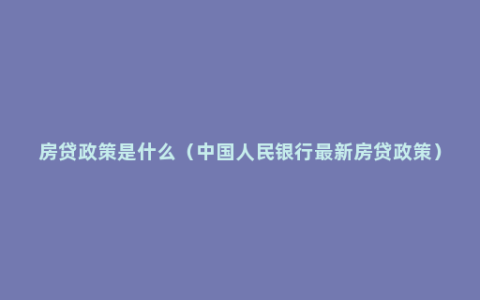 房贷政策是什么（中国人民银行最新房贷政策）